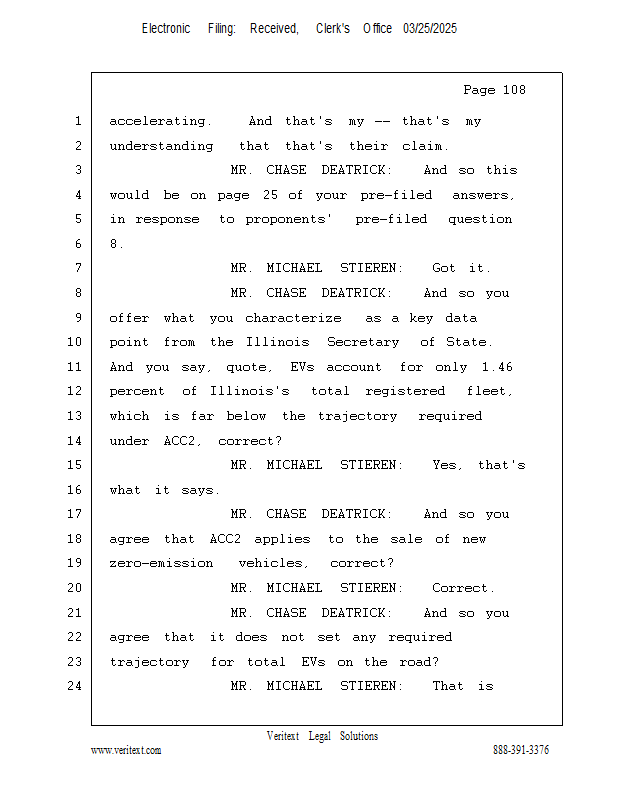 Electronic Filing: Received, Clerk's Office 03/25/2025

Page 108

1 accelerating. And that's my -- that's my
2 understanding that that's their claim.
3 MR. CHASE DEATRICK: And so this
4 would be on page 25 of your pre-filed answers,
5 in response to proponents' pre-filed question
6 8.
7 MR. MICHAEL STIEREN: Got it.
8 MR. CHASE DEATRICK: And so you
9 offer what you characterize as a key data
10 point from the Illinois Secretary of State.
11 And you say, quote, EVs account for only 1.46
12 percent of Illinois's total registered fleet,
13 which is far below the trajectory required
14 under ACC2, correct?
15 MR. MICHAEL STIEREN: Yes, that's
16 what it says.
17 MR. CHASE DEATRICK: And so you
18 agree that ACC2 applies to the sale of new
19 zero-emission vehicles, correct?
20 MR. MICHAEL STIEREN: Correct.
21 MR. CHASE DEATRICK: And so you
22 agree that it does not set any required
23 trajectory for total EVs on the road?
24 MR. MICHAEL STIEREN: That is

Veritext Legal Solutions
www.veritext.com 888-391-3376